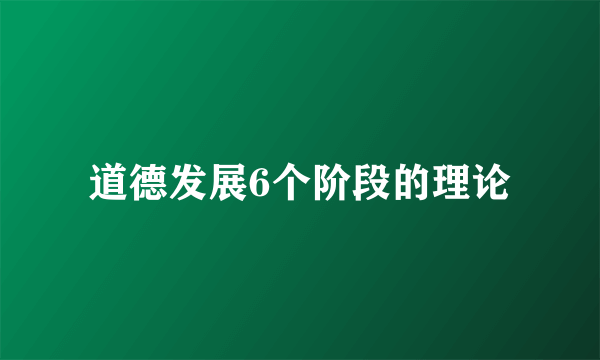 道德发展6个阶段的理论